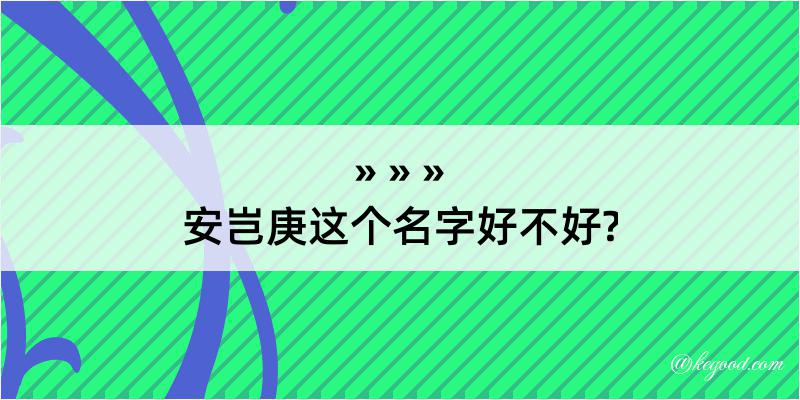 » » »
安岂庚这个名字好不好?

@kegood.com